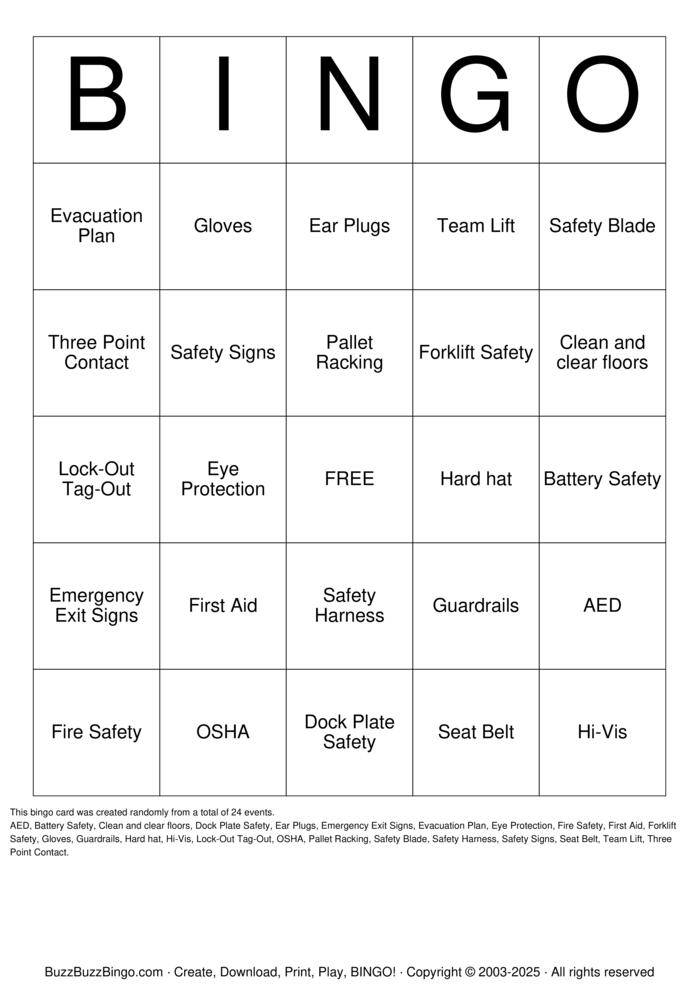 | B | I | N | G | O |
|---|---|---|---|---|
| Evacuation Plan | Gloves | Ear Plugs | Team Lift | Safety Blade |
| Three Point Contact | Safety Signs | Pallet Racking | Forklift Safety | Clean and clear floors |
| Lock-Out Tag-Out | Eye Protection | FREE | Hard hat | Battery Safety |
| Emergency Exit Signs | First Aid | Safety Harness | Guardrails | AED |
| Fire Safety | OSHA | Dock Plate Safety | Seat Belt | Hi-Vis |

This bingo card was created randomly from a total of 24 events.
AED, Battery Safety, Clean and clear floors, Dock Plate Safety, Ear Plugs, Emergency Exit Signs, Evacuation Plan, Eye Protection, Fire Safety, First Aid, Forklift Safety, Gloves, Guardrails, Hard hat, Hi-Vis, Lock-Out Tag-Out, OSHA, Pallet Racking, Safety Blade, Safety Harness, Safety Signs, Seat Belt, Team Lift, Three Point Contact.

BuzzBuzzBingo.com · Create, Download, Print, Play, BINGO! · Copyright © 2003-2025 · All rights reserved